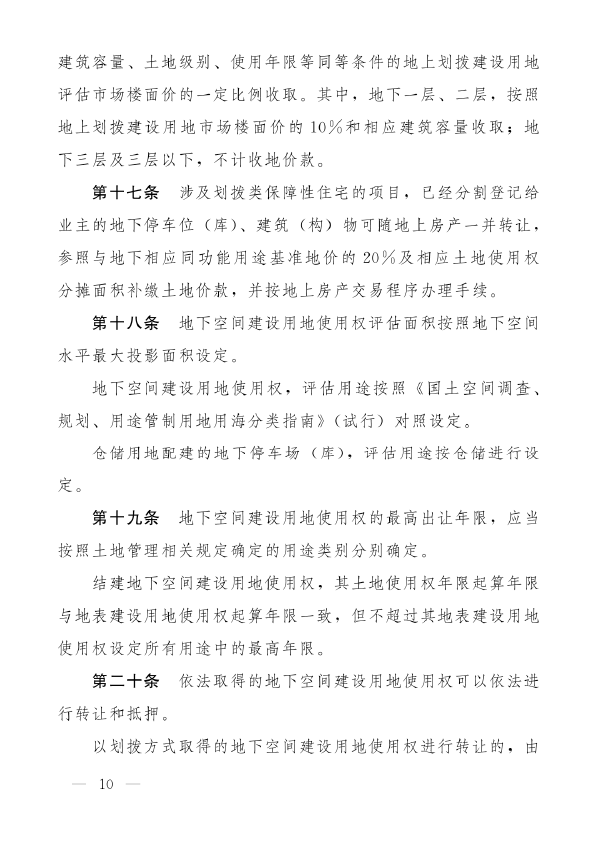 建筑容量、土地级别、使用年限等同等条件的地上划拨建设用地评估市场楼面价的一定比例收取。其中，地下一层、二层，按照地上划拨建设用地市场楼面价的10%和相应建筑容量收取；地下三层及三层以下，不计收地价款。

第十七条　涉及划拨类保障性住宅的项目，已经分割登记给业主的地下停车位（库）、建筑（构）物可随地上房产一并转让，参照与地下相应同功能用途基准地价的20%及相应土地使用权分摊面积补缴土地价款，并按地上房产交易程序办理手续。

第十八条　地下空间建设用地使用权评估面积按照地下空间水平最大投影面积设定。

地下空间建设用地使用权，评估用途按照《国土空间调查、规划、用途管制用地用海分类指南》（试行）对照设定。

仓储用地配建的地下停车场（库），评估用途按仓储进行设定。

第十九条　地下空间建设用地使用权的最高出让年限，应当按照土地管理相关规定确定的用途类别分别确定。

结建地下空间建设用地使用权，其土地使用权年限起算年限与地表建设用地使用权起算年限一致，但不超过其地表建设用地使用权设定所有用途中的最高年限。

第二十条　依法取得的地下空间建设用地使用权可以依法进行转让和抵押。

以划拨方式取得的地下空间建设用地使用权进行转让的，由

— 10 —